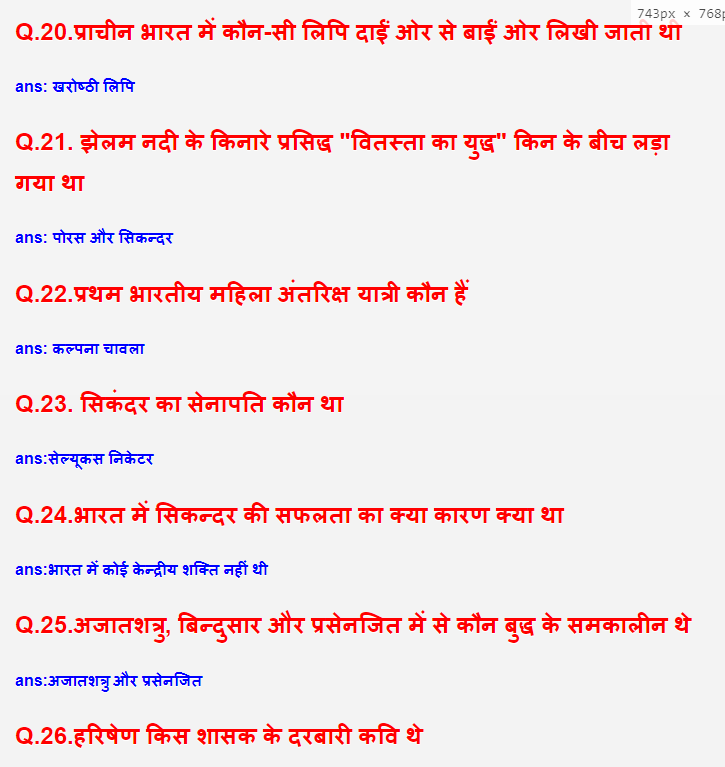 743px × 768p

Q.20.प्राचीन भारत में कौन-सी लिपि दाईं ओर से बाईं ओर लिखी जाती थी

ans: खरोष्ठी लिपि

Q.21. झेलम नदी के किनारे प्रसिद्ध "वितस्ता का युद्ध" किन के बीच लड़ा गया था

ans: पोरस और सिकन्दर

Q.22.प्रथम भारतीय महिला अंतरिक्ष यात्री कौन हैं

ans: कल्पना चावला

Q.23. सिकंदर का सेनापति कौन था

ans:सेल्यूकस निकेटर

Q.24.भारत में सिकन्दर की सफलता का क्या कारण क्या था

ans:भारत में कोई केन्द्रीय शक्ति नहीं थी

Q.25.अजातशत्रु, बिन्दुसार और प्रसेनजित में से कौन बुद्ध के समकालीन थे

ans:अजातशत्रु और प्रसेनजित

Q.26.हरिषेण किस शासक के दरबारी कवि थे